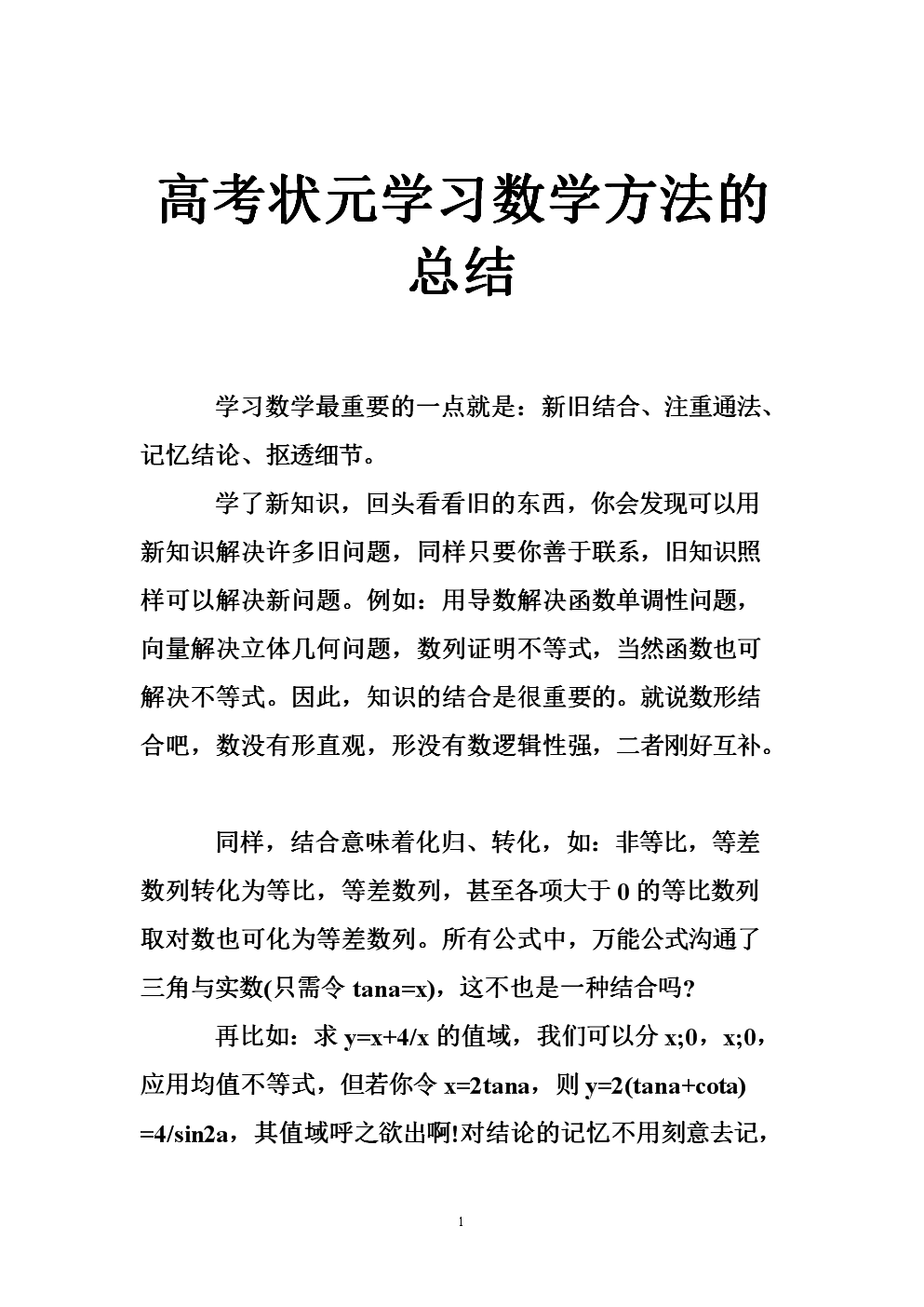 高考状元学习数学方法的总结

学习数学最重要的一点就是：新旧结合、注重通法、记忆结论、抠透细节。

学了新知识，回头看看旧的东西，你会发现可以用新知识解决许多旧问题，同样只要你善于联系，旧知识照样可以解决新问题。例如：用导数解决函数单调性问题，向量解决立体几何问题，数列证明不等式，当然函数也可解决不等式。因此，知识的结合是很重要的。就说数形结合吧，数没有形直观，形没有数逻辑性强，二者刚好互补。

同样，结合意味着化归、转化，如：非等比，等差数列转化为等比，等差数列，甚至各项大于 0 的等比数列取对数也可化为等差数列。所有公式中，万能公式沟通了三角与实数(只需令 tana=x)，这不也是一种结合吗？

再比如：求 y=x+4/x 的值域，我们可以分 x;0，x;0，应用均值不等式，但若你令 x=2tana，则 y=2(tana+cota) =4/sin2a，其值域呼之欲出啊!对结论的记忆不用刻意去记，

1